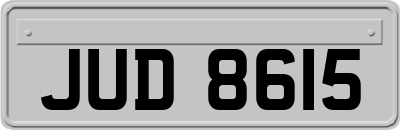 JUD 8615